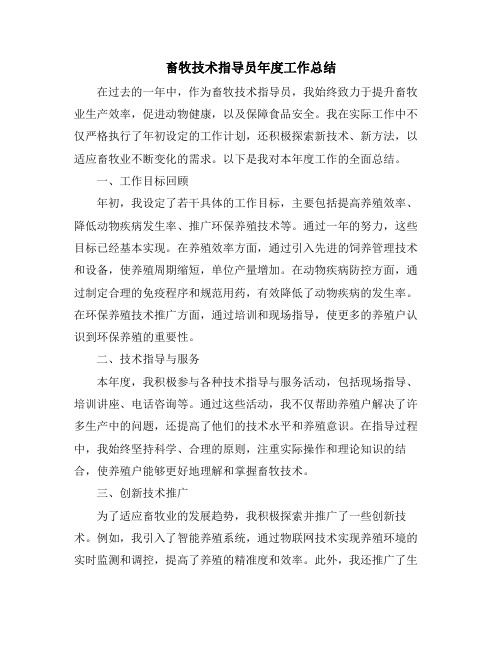 畜牧技术指导员年度工作总结

在过去的一年中，作为畜牧技术指导员，我始终致力于提升畜牧业生产效率，促进动物健康，以及保障食品安全。我在实际工作中不仅严格执行了年初设定的工作计划，还积极探索新技术、新方法，以适应畜牧业不断变化的需求。以下是我对本年度工作的全面总结。

一、工作目标回顾

年初，我设定了若干具体的工作目标，主要包括提高养殖效率、降低动物疾病发生率、推广环保养殖技术等。通过一年的努力，这些目标已经基本实现。在养殖效率方面，通过引入先进的饲养管理技术和设备，使养殖周期缩短，单位产量增加。在动物疾病防控方面，通过制定合理的免疫程序和规范用药，有效降低了动物疾病的发生率。在环保养殖技术推广方面，通过培训和现场指导，使更多的养殖户认识到环保养殖的重要性。

二、技术指导与服务

本年度，我积极参与各种技术指导与服务活动，包括现场指导、培训讲座、电话咨询等。通过这些活动，我不仅帮助养殖户解决了许多生产中的问题，还提高了他们的技术水平和养殖意识。在指导过程中，我始终坚持科学、合理的原则，注重实际操作和理论知识的结合，使养殖户能够更好地理解和掌握畜牧技术。

三、创新技术推广

为了适应畜牧业的发展趋势，我积极探索并推广了一些创新技术。例如，我引入了智能养殖系统，通过物联网技术实现养殖环境的实时监测和调控，提高了养殖的精准度和效率。此外，我还推广了生